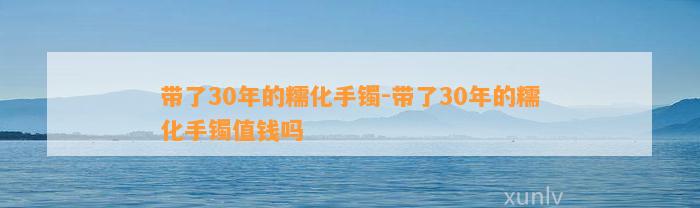 带了30年的糯化手镯-带了30年的糯化手镯值钱吗

xunlv